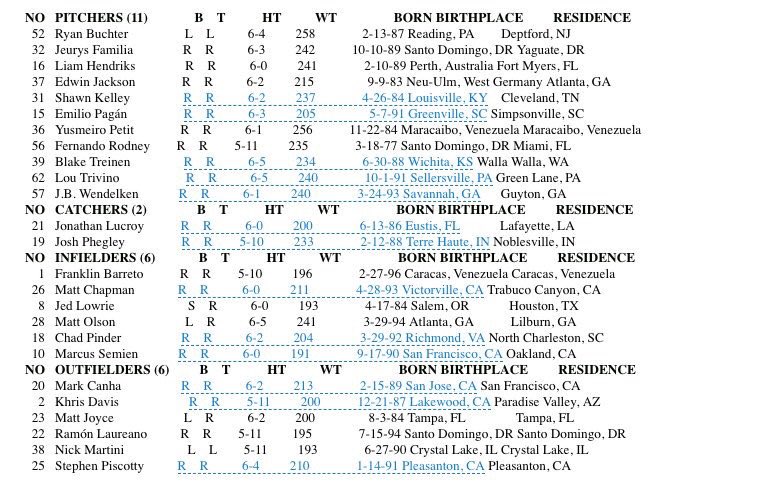 | NO | PITCHERS (11) | B | T | HT | WT | BORN | BIRTHPLACE | RESIDENCE |
|---|---|---|---|---|---|---|---|---|
| 52 | Ryan Buchter | L | L | 6-4 | 258 | 2-13-87 | Reading, PA | Deptford, NJ |
| 32 | Jeurys Familia | R | R | 6-3 | 242 | 10-10-89 | Santo Domingo, DR | Yaguate, DR |
| 16 | Liam Hendriks | R | R | 6-0 | 241 | 2-10-89 | Perth, Australia | Fort Myers, FL |
| 37 | Edwin Jackson | R | R | 6-2 | 215 | 9-9-83 | Neu-Ulm, West Germany | Atlanta, GA |
| 31 | Shawn Kelley | R | R | 6-2 | 237 | 4-26-84 | Louisville, KY | Cleveland, TN |
| 15 | Emilio Pagán | R | R | 6-3 | 205 | 5-7-91 | Greenville, SC | Simpsonville, SC |
| 36 | Yusmeiro Petit | R | R | 6-1 | 256 | 11-22-84 | Maracaibo, Venezuela | Maracaibo, Venezuela |
| 56 | Fernando Rodney | R | R | 5-11 | 235 | 3-18-77 | Santo Domingo, DR | Miami, FL |
| 39 | Blake Treinen | R | R | 6-5 | 234 | 6-30-88 | Wichita, KS | Walla Walla, WA |
| 62 | Lou Trivino | R | R | 6-5 | 240 | 10-1-91 | Sellersville, PA | Green Lane, PA |
| 57 | J.B. Wendelken | R | R | 6-1 | 240 | 3-24-93 | Savannah, GA | Guyton, GA |
| NO | CATCHERS (2) | B | T | HT | WT | BORN | BIRTHPLACE | RESIDENCE |
| 21 | Jonathan Lucroy | R | R | 6-0 | 200 | 6-13-86 | Eustis, FL | Lafayette, LA |
| 19 | Josh Phegley | R | R | 5-10 | 233 | 2-12-88 | Terre Haute, IN | Noblesville, IN |
| NO | INFIELDERS (6) | B | T | HT | WT | BORN | BIRTHPLACE | RESIDENCE |
| 1 | Franklin Barreto | R | R | 5-10 | 196 | 2-27-96 | Caracas, Venezuela | Caracas, Venezuela |
| 26 | Matt Chapman | R | R | 6-0 | 211 | 4-28-93 | Victorville, CA | Trabuco Canyon, CA |
| 8 | Jed Lowrie | S | R | 6-0 | 193 | 4-17-84 | Salem, OR | Houston, TX |
| 28 | Matt Olson | L | R | 6-5 | 241 | 3-29-94 | Atlanta, GA | Lilburn, GA |
| 18 | Chad Pinder | R | R | 6-2 | 204 | 3-29-92 | Richmond, VA | North Charleston, SC |
| 10 | Marcus Semien | R | R | 6-0 | 191 | 9-17-90 | San Francisco, CA | Oakland, CA |
| NO | OUTFIELDERS (6) | B | T | HT | WT | BORN | BIRTHPLACE | RESIDENCE |
| 20 | Mark Canha | R | R | 6-2 | 213 | 2-15-89 | San Jose, CA | San Francisco, CA |
| 2 | Khris Davis | R | R | 5-11 | 200 | 12-21-87 | Lakewood, CA | Paradise Valley, AZ |
| 23 | Matt Joyce | L | R | 6-2 | 200 | 8-3-84 | Tampa, FL | Tampa, FL |
| 22 | Ramón Laureano | R | R | 5-11 | 195 | 7-15-94 | Santo Domingo, DR | Santo Domingo, DR |
| 38 | Nick Martini | L | L | 5-11 | 193 | 6-27-90 | Crystal Lake, IL | Crystal Lake, IL |
| 25 | Stephen Piscotty | R | R | 6-4 | 210 | 1-14-91 | Pleasanton, CA | Pleasanton, CA |